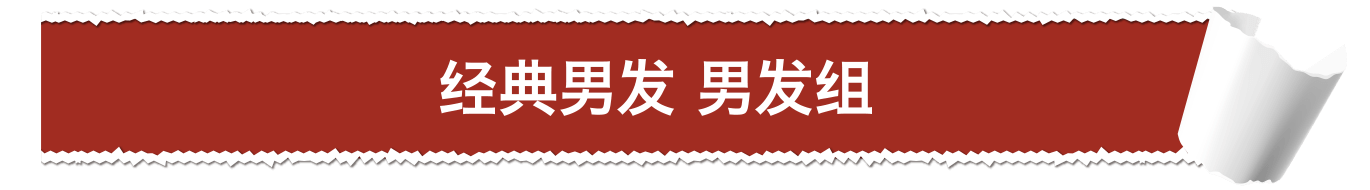 经典男发 男发组